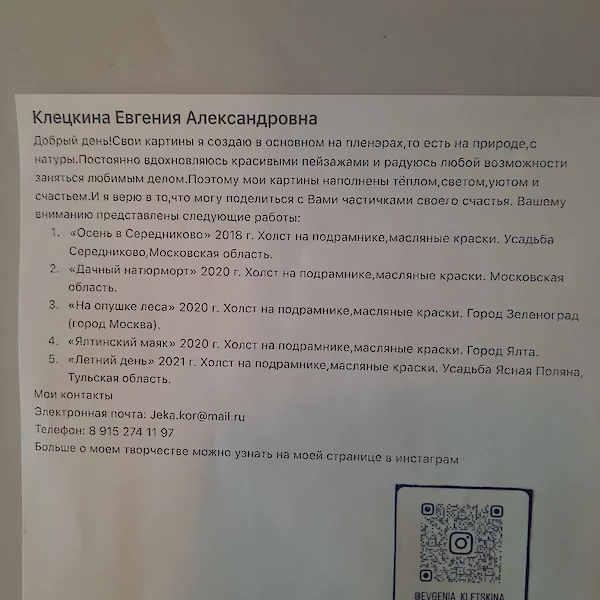 Клецкина Евгения Александровна

Добрый день!Свои картины я создаю в основном на пленэрах,то есть на природе,с натуры.Постоянно вдохновляюсь красивыми пейзажами и радуюсь любой возможности заняться любимым делом.Поэтому мои картины наполнены тёплом,светом,уютом и счастьем.И я верю в то,что могу поделиться с Вами частичками своего счастья. Вашему вниманию представлены следующие работы:

1. «Осень в Середниково» 2018 г. Холст на подрамнике,масляные краски. Усадьба Середниково,Московская область.
2. «Дачный натюрморт» 2020 г. Холст на подрамнике,масляные краски. Московская область.
3. «На опушке леса» 2020 г. Холст на подрамнике,масляные краски. Город Зеленоград (город Москва).
4. «Ялтинский маяк» 2020 г. Холст на подрамнике,масляные краски. Город Ялта.
5. «Летний день» 2021 г. Холст на подрамнике,масляные краски. Усадьба Ясная Поляна, Тульская область.

Мои контакты

Электронная почта: Jeka.kor@mail.ru

Телефон: 8 915 274 11 97

Больше о моем творчестве можно узнать на моей странице в инстаграм

@EVGENIA_KLETSKINA